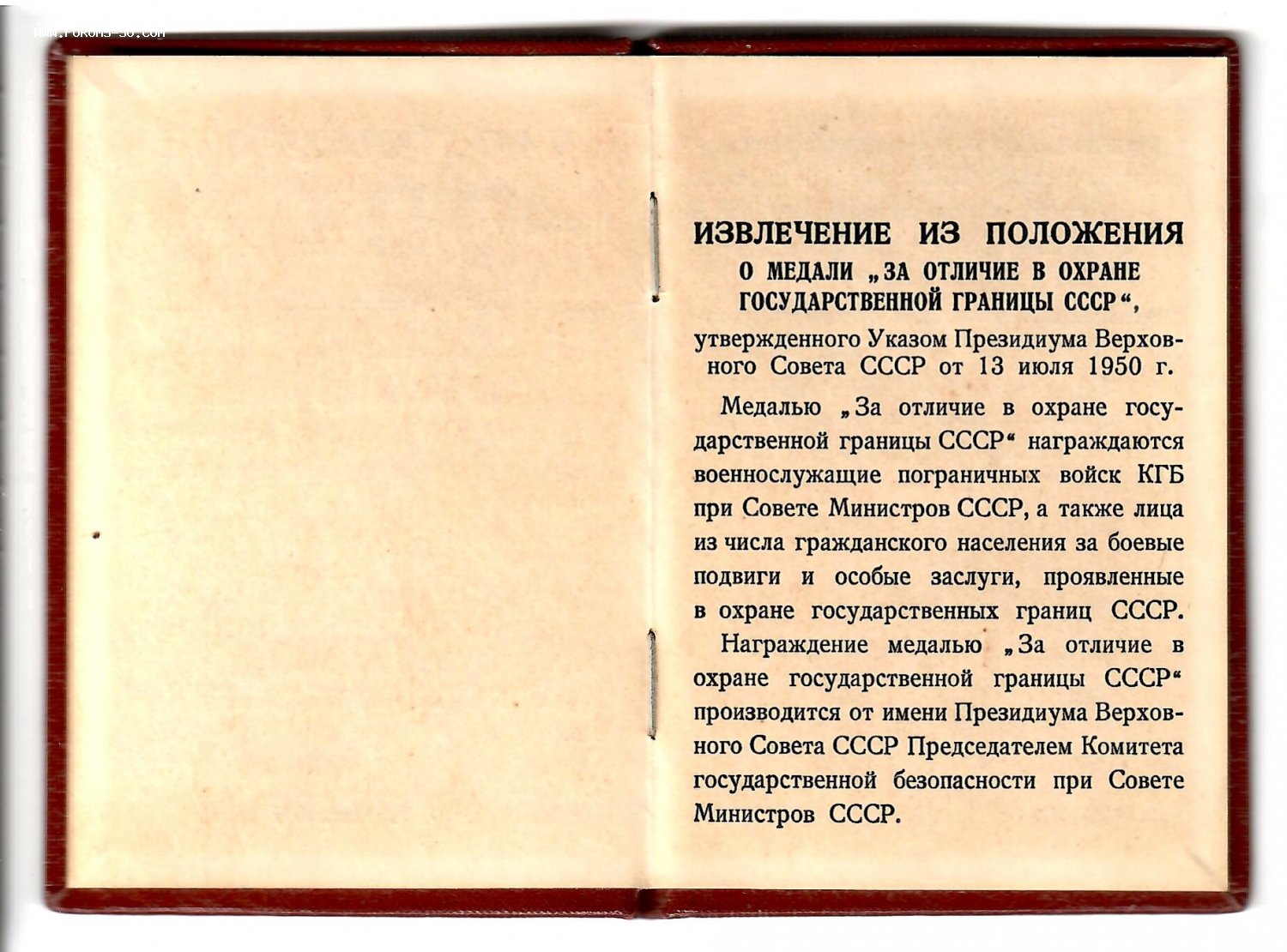 www.forums-su.com

ИЗВЛЕЧЕНИЕ ИЗ ПОЛОЖЕНИЯ
О МЕДАЛИ „ЗА ОТЛИЧИЕ В ОХРАНЕ ГОСУДАРСТВЕННОЙ ГРАНИЦЫ СССР“,

утвержденного Указом Президиума Верховного Совета СССР от 13 июля 1950 г.

Медалью „За отличие в охране государственной границы СССР“ награждаются военнослужащие пограничных войск КГБ при Совете Министров СССР, а также лица из числа гражданского населения за боевые подвиги и особые заслуги, проявленные в охране государственных границ СССР.

Награждение медалью „За отличие в охране государственной границы СССР“ производится от имени Президиума Верховного Совета СССР Председателем Комитета государственной безопасности при Совете Министров СССР.